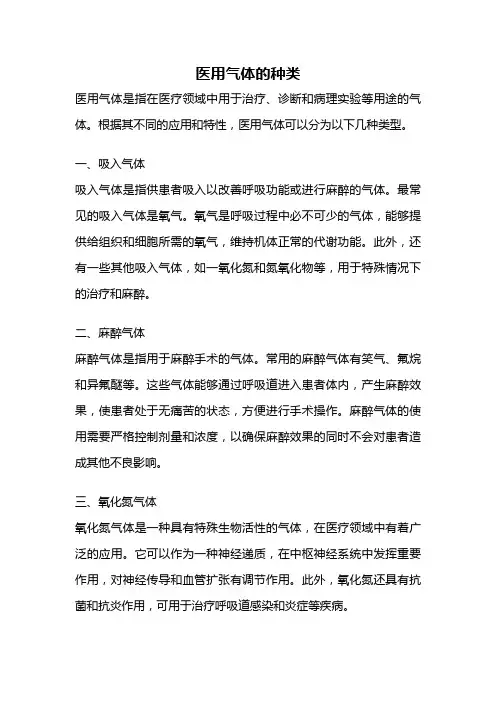 医用气体的种类

医用气体是指在医疗领域中用于治疗、诊断和病理实验等用途的气体。根据其不同的应用和特性，医用气体可以分为以下几种类型。

一、吸入气体

吸入气体是指供患者吸入以改善呼吸功能或进行麻醉的气体。最常见的吸入气体是氧气。氧气是呼吸过程中必不可少的气体，能够提供给组织和细胞所需的氧气，维持机体正常的代谢功能。此外，还有一些其他吸入气体，如一氧化氮和氮氧化物等，用于特殊情况下的治疗和麻醉。

二、麻醉气体

麻醉气体是指用于麻醉手术的气体。常用的麻醉气体有笑气、氟烷和异氟醚等。这些气体能够通过呼吸道进入患者体内，产生麻醉效果，使患者处于无痛苦的状态，方便进行手术操作。麻醉气体的使用需要严格控制剂量和浓度，以确保麻醉效果的同时不会对患者造成其他不良影响。

三、氧化氮气体

氧化氮气体是一种具有特殊生物活性的气体，在医疗领域中有着广泛的应用。它可以作为一种神经递质，在中枢神经系统中发挥重要作用，对神经传导和血管扩张有调节作用。此外，氧化氮还具有抗菌和抗炎作用，可用于治疗呼吸道感染和炎症等疾病。